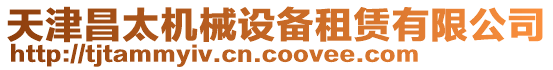 天津昌太机械设备租赁有限公司
http://tjtammyiv.cn.coovee.com